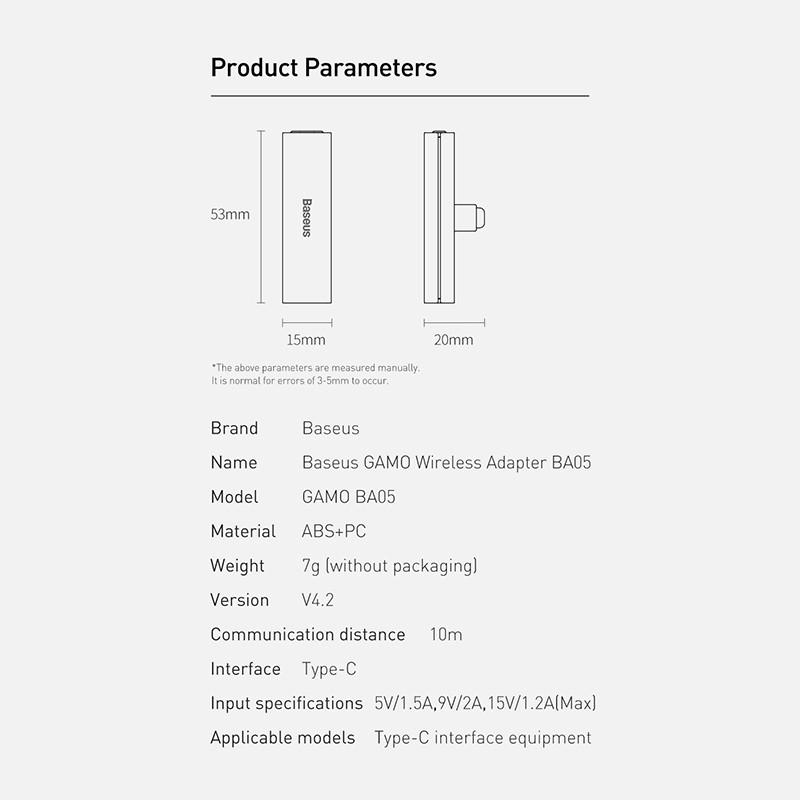 Product Parameters

53mm

Baseus

15mm

20mm

*The above parameters are measured manually.
It is normal for errors of 3-5mm to occur.

Brand Baseus

Name Baseus GAMO Wireless Adapter BA05

Model GAMO BA05

Material ABS+PC

Weight 7g (without packaging)

Version V4.2

Communication distance 10m

Interface Type-C

Input specifications 5V/1.5A,9V/2A,15V/1.2A(Max)

Applicable models Type-C interface equipment